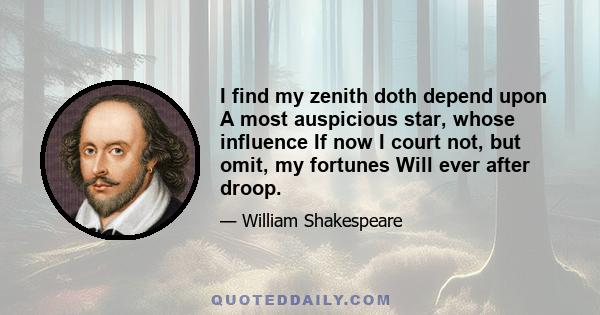 I find my zenith doth depend upon A most auspicious star, whose influence If now I court not, but omit, my fortunes Will ever after droop.

— William Shakespeare

QUOTEDDAILY.COM